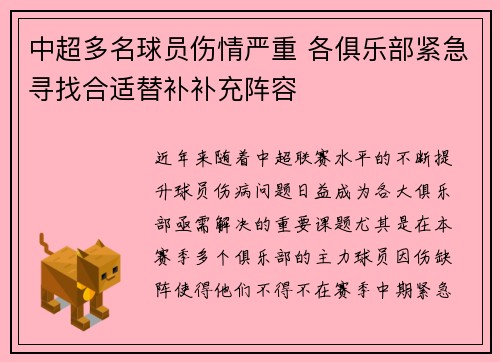 中超多名球员伤情严重 各俱乐部紧急寻找合适替补补充阵容

近年来随着中超联赛水平的不断提升球员伤病问题日益成为各大俱乐部亟需解决的重要课题尤其是在本赛季多个俱乐部的主力球员因伤缺阵使得他们不得不在赛季中期紧急